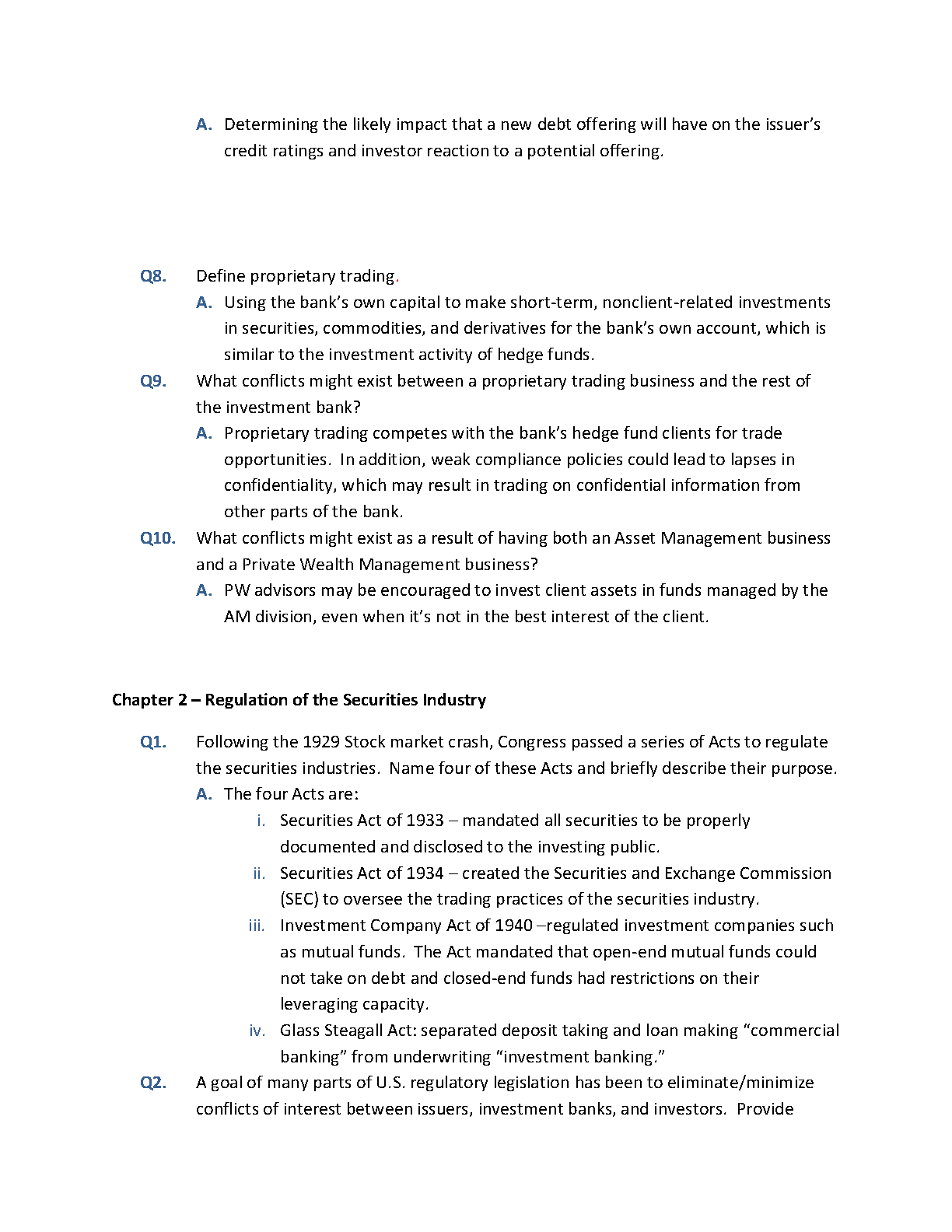 A. Determining the likely impact that a new debt offering will have on the issuer's credit ratings and investor reaction to a potential offering.

Q8. Define proprietary trading.

A. Using the bank's own capital to make short-term, nonclient-related investments in securities, commodities, and derivatives for the bank's own account, which is similar to the investment activity of hedge funds.

Q9. What conflicts might exist between a proprietary trading business and the rest of the investment bank?

A. Proprietary trading competes with the bank's hedge fund clients for trade opportunities. In addition, weak compliance policies could lead to lapses in confidentiality, which may result in trading on confidential information from other parts of the bank.

Q10. What conflicts might exist as a result of having both an Asset Management business and a Private Wealth Management business?

A. PW advisors may be encouraged to invest client assets in funds managed by the AM division, even when it's not in the best interest of the client.

Chapter 2 – Regulation of the Securities Industry

Q1. Following the 1929 Stock market crash, Congress passed a series of Acts to regulate the securities industries. Name four of these Acts and briefly describe their purpose.

A. The four Acts are:

i. Securities Act of 1933 – mandated all securities to be properly documented and disclosed to the investing public.

ii. Securities Act of 1934 – created the Securities and Exchange Commission (SEC) to oversee the trading practices of the securities industry.

iii. Investment Company Act of 1940 –regulated investment companies such as mutual funds. The Act mandated that open-end mutual funds could not take on debt and closed-end funds had restrictions on their leveraging capacity.

iv. Glass Steagall Act: separated deposit taking and loan making "commercial banking" from underwriting "investment banking."

Q2. A goal of many parts of U.S. regulatory legislation has been to eliminate/minimize conflicts of interest between issuers, investment banks, and investors. Provide